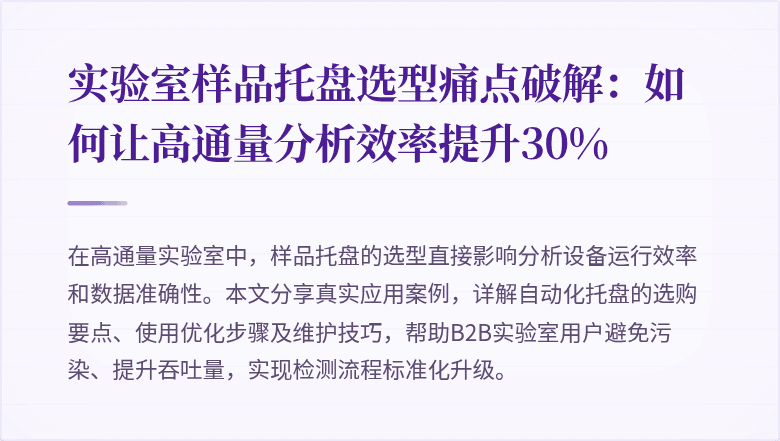 实验室样品托盘选型痛点破解：如何让高通量分析效率提升30%

在高通量实验室中，样品托盘的选型直接影响分析设备运行效率和数据准确性。本文分享真实应用案例，详解自动化托盘的选购要点、使用优化步骤及维护技巧，帮助B2B实验室用户避免污染、提升吞吐量，实现检测流程标准化升级。